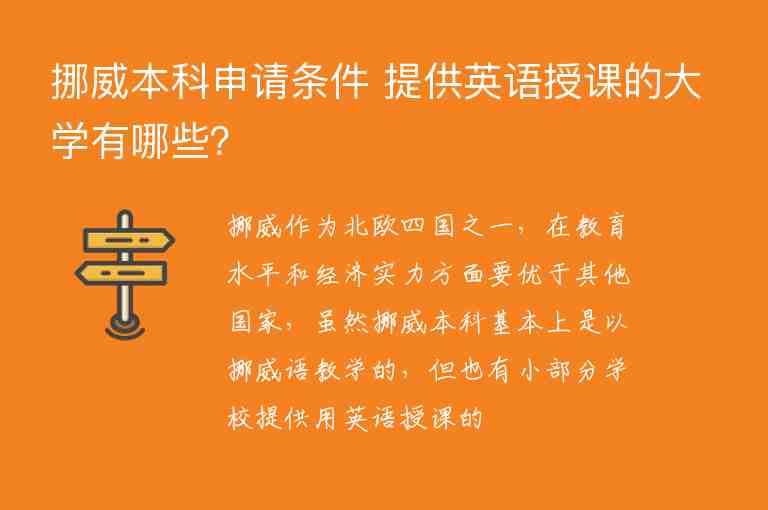 挪威本科申请条件 提供英语授课的大学有哪些?

挪威作为北欧四国之一，在教育水平和经济实力方面要优于其他国家，虽然挪威本科基本上是以挪威语教学的，但也有小部分学校提供用英语授课的